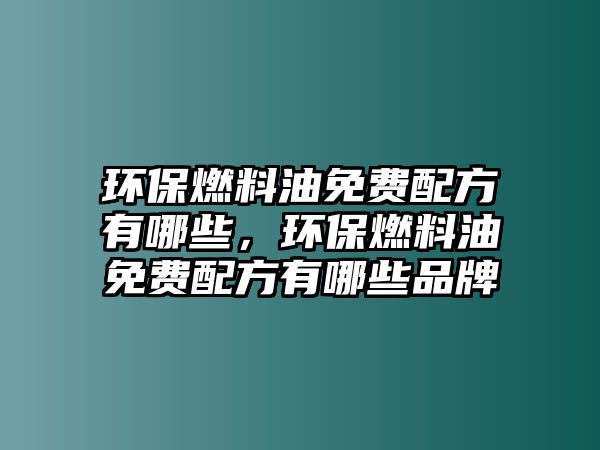 环保燃料油免费配方有哪些，环保燃料油免费配方有哪些品牌